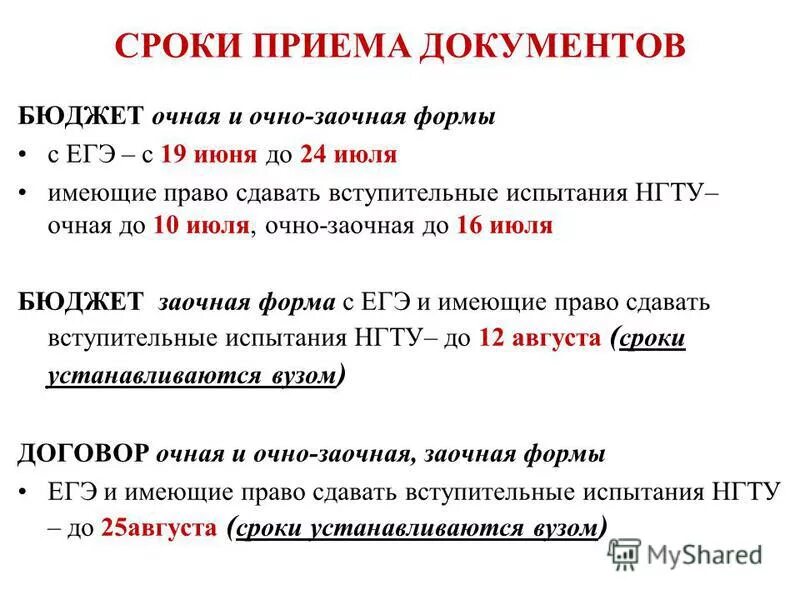 СРОКИ ПРИЕМА ДОКУМЕНТОВ

БЮДЖЕТ очная и очно-заочная формы

• с ЕГЭ – с 19 июня до 24 июля

• имеющие право сдавать вступительные испытания НГТУ– очная до 10 июля, очно-заочная до 16 июля

БЮДЖЕТ заочная форма с ЕГЭ и имеющие право сдавать вступительные испытания НГТУ– до 12 августа (сроки устанавливаются вузом)

ДОГОВОР очная и очно-заочная, заочная формы

• ЕГЭ и имеющие право сдавать вступительные испытания НГТУ – до 25августа (сроки устанавливаются вузом)

MyShared